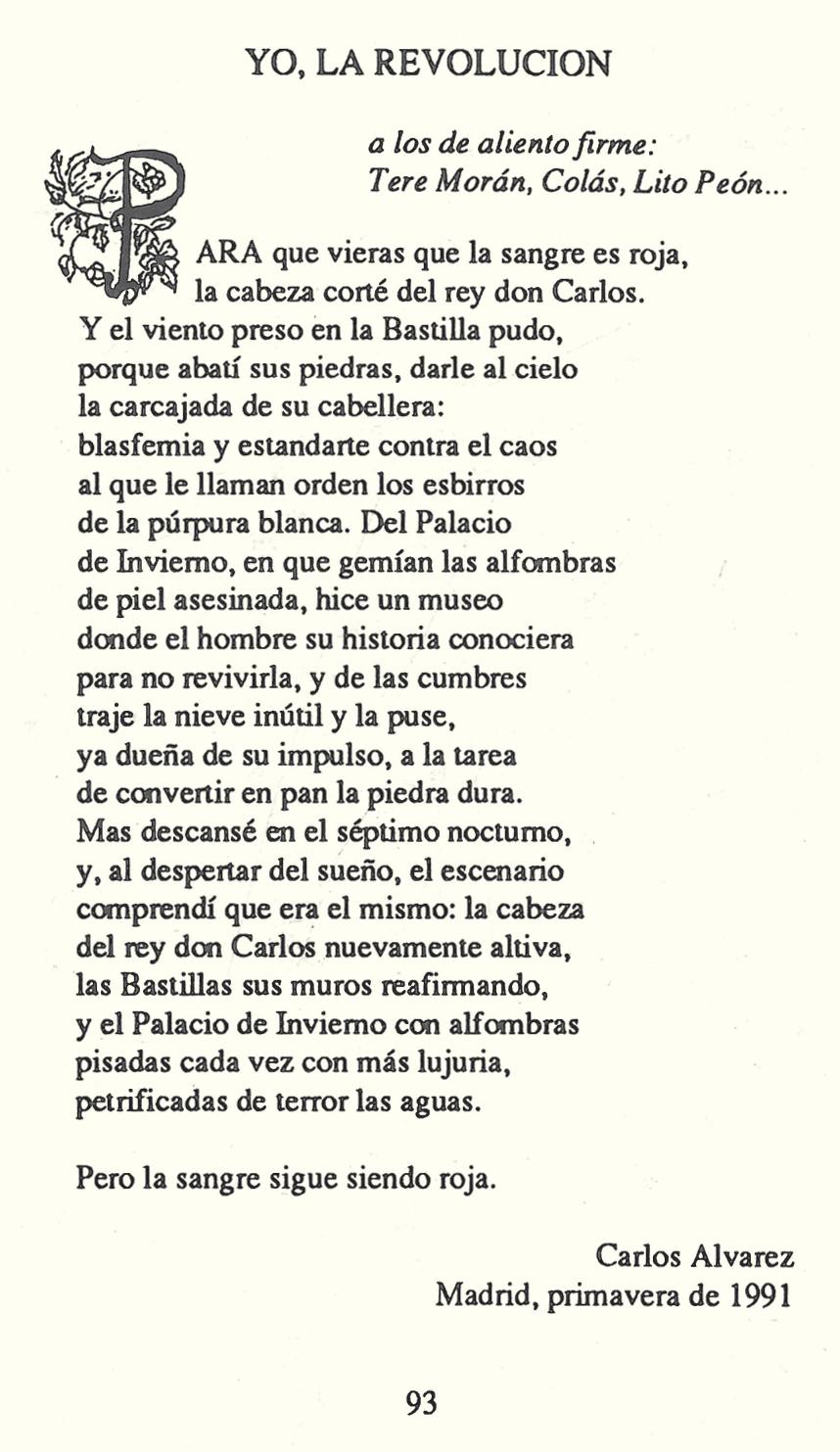 YO, LA REVOLUCION

a los de aliento firme:
Tere Morán, Colás, Lito Peón...

PARA que vieras que la sangre es roja,
la cabeza corté del rey don Carlos.
Y el viento preso en la Bastilla pudo,
porque abatí sus piedras, darle al cielo
la carcajada de su cabellera:
blasfemia y estandarte contra el caos
al que le llaman orden los esbirros
de la púrpura blanca. Del Palacio
de Invierno, en que gemían las alfombras
de piel asesinada, hice un museo
donde el hombre su historia conociera
para no revivirla, y de las cumbres
traje la nieve inútil y la puse,
ya dueña de su impulso, a la tarea
de convertir en pan la piedra dura.
Mas descansé en el séptimo nocturno,
y, al despertar del sueño, el escenario
comprendí que era el mismo: la cabeza
del rey don Carlos nuevamente altiva,
las Bastillas sus muros reafirmando,
y el Palacio de Invierno con alfombras
pisadas cada vez con más lujuria,
petrificadas de terror las aguas.

Pero la sangre sigue siendo roja.

Carlos Alvarez
Madrid, primavera de 1991

93